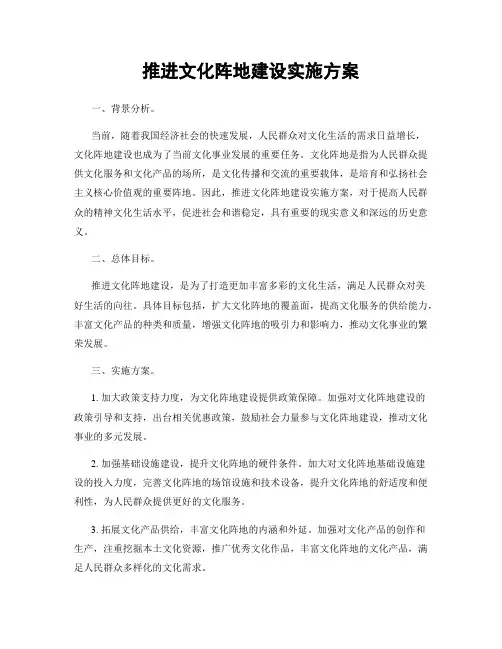 推进文化阵地建设实施方案

一、背景分析。

当前，随着我国经济社会的快速发展，人民群众对文化生活的需求日益增长，文化阵地建设也成为了当前文化事业发展的重要任务。文化阵地是指为人民群众提供文化服务和文化产品的场所，是文化传播和交流的重要载体，是培育和弘扬社会主义核心价值观的重要阵地。因此，推进文化阵地建设实施方案，对于提高人民群众的精神文化生活水平，促进社会和谐稳定，具有重要的现实意义和深远的历史意义。

二、总体目标。

推进文化阵地建设，是为了打造更加丰富多彩的文化生活，满足人民群众对美好生活的向往。具体目标包括，扩大文化阵地的覆盖面，提高文化服务的供给能力，丰富文化产品的种类和质量，增强文化阵地的吸引力和影响力，推动文化事业的繁荣发展。

三、实施方案。

1. 加大政策支持力度，为文化阵地建设提供政策保障。加强对文化阵地建设的政策引导和支持，出台相关优惠政策，鼓励社会力量参与文化阵地建设，推动文化事业的多元发展。

2. 加强基础设施建设，提升文化阵地的硬件条件。加大对文化阵地基础设施建设的投入力度，完善文化阵地的场馆设施和技术设备，提升文化阵地的舒适度和便利性，为人民群众提供更好的文化服务。

3. 拓展文化产品供给，丰富文化阵地的内涵和外延。加强对文化产品的创作和生产，注重挖掘本土文化资源，推广优秀文化作品，丰富文化阵地的文化产品，满足人民群众多样化的文化需求。